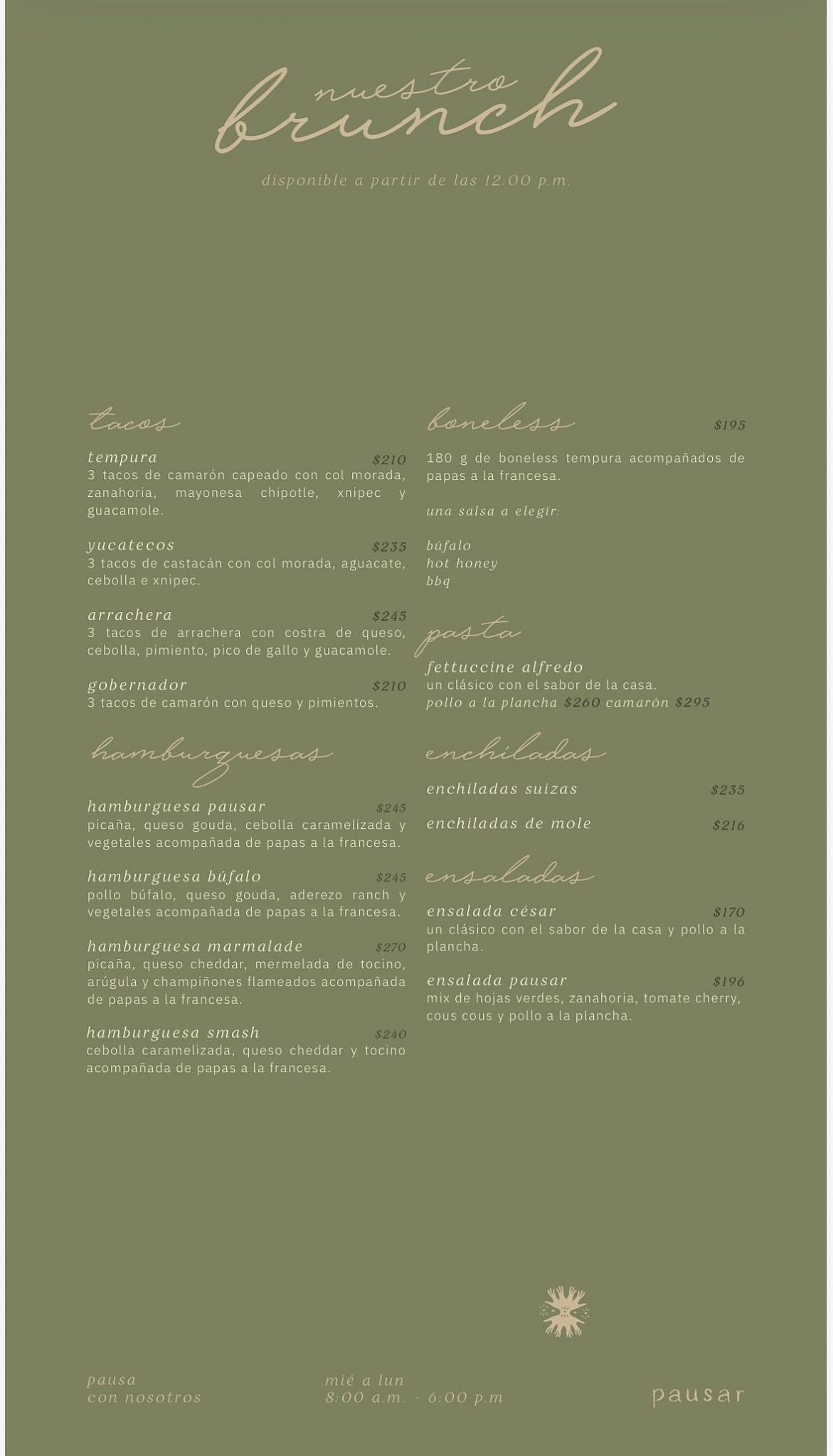 nuestro brunch

disponible a partir de las 12:00 p.m.

tacos

tempura $210
3 tacos de camarón capeado con col morada, zanahoria, mayonesa chipotle, xnipec y guacamole.

yucatecos $235
3 tacos de castacán con col morada, aguacate, cebolla e xnipec.

arrachera $245
3 tacos de arrachera con costra de queso, cebolla, pimiento, pico de gallo y guacamole.

gobernador $210
3 tacos de camarón con queso y pimientos.

hamburguesas

hamburguesa pausar $245
picaña, queso gouda, cebolla caramelizada y vegetales acompañada de papas a la francesa.

hamburguesa búfalo $245
pollo búfalo, queso gouda, aderezo ranch y vegetales acompañada de papas a la francesa.

hamburguesa marmalade $270
picaña, queso cheddar, mermelada de tocino, arúgula y champiñones flameados acompañada de papas a la francesa.

hamburguesa smash $240
cebolla caramelizada, queso cheddar y tocino acompañada de papas a la francesa.

boneless $195
180 g de boneless tempura acompañados de papas a la francesa.

una salsa a elegir:

búfalo
hot honey
bbq

pasta

fettuccine alfredo
un clásico con el sabor de la casa.
pollo a la plancha $260 camarón $295

enchiladas

enchiladas suizas $235

enchiladas de mole $216

ensaladas

ensalada césar $170
un clásico con el sabor de la casa y pollo a la plancha.

ensalada pausar $196
mix de hojas verdes, zanahoria, tomate cherry, cous cous y pollo a la plancha.

pausa
con nosotros

mié a lun
8:00 a.m. - 6:00 p.m

pausar